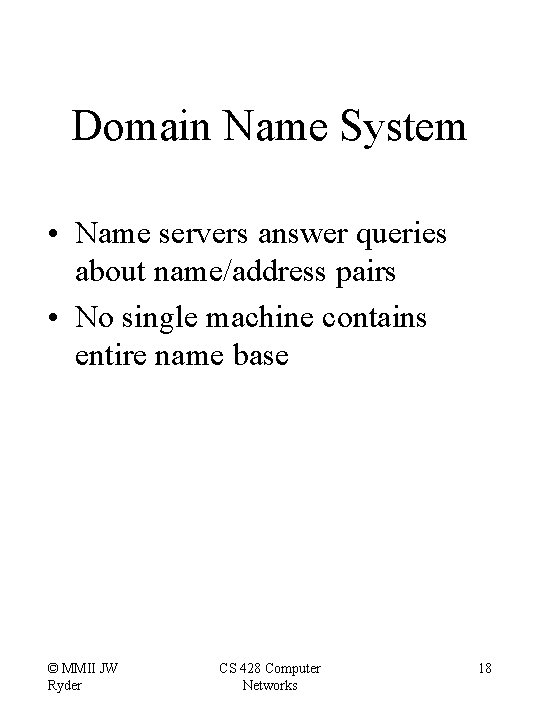 Domain Name System

• Name servers answer queries about name/address pairs
• No single machine contains entire name base

© MMII JW Ryder

CS 428 Computer Networks

18